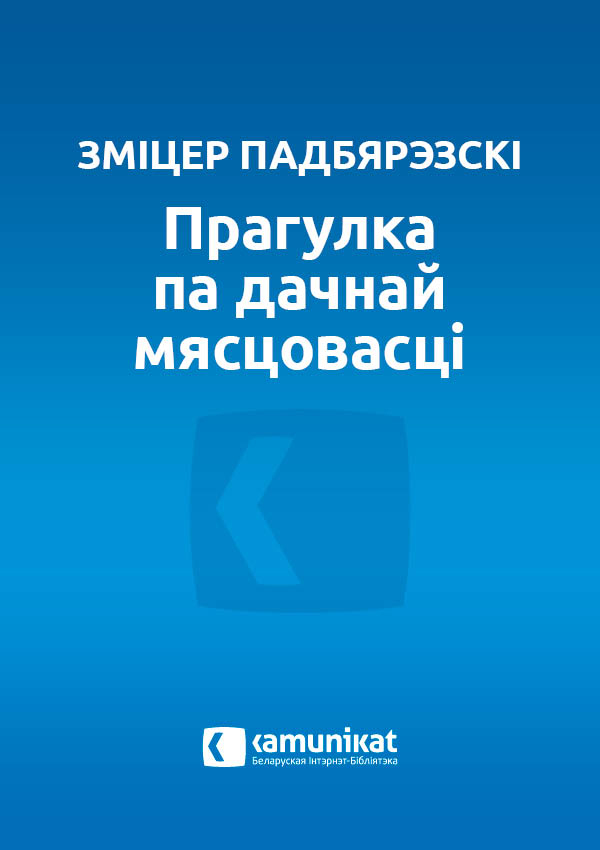 ЗМІЦЕР ПАДБЯРЭЗСКІ

Прагулка па дачнай мясцовасці

kamunikat
Беларуская Інтэрнэт-Бібліятэка